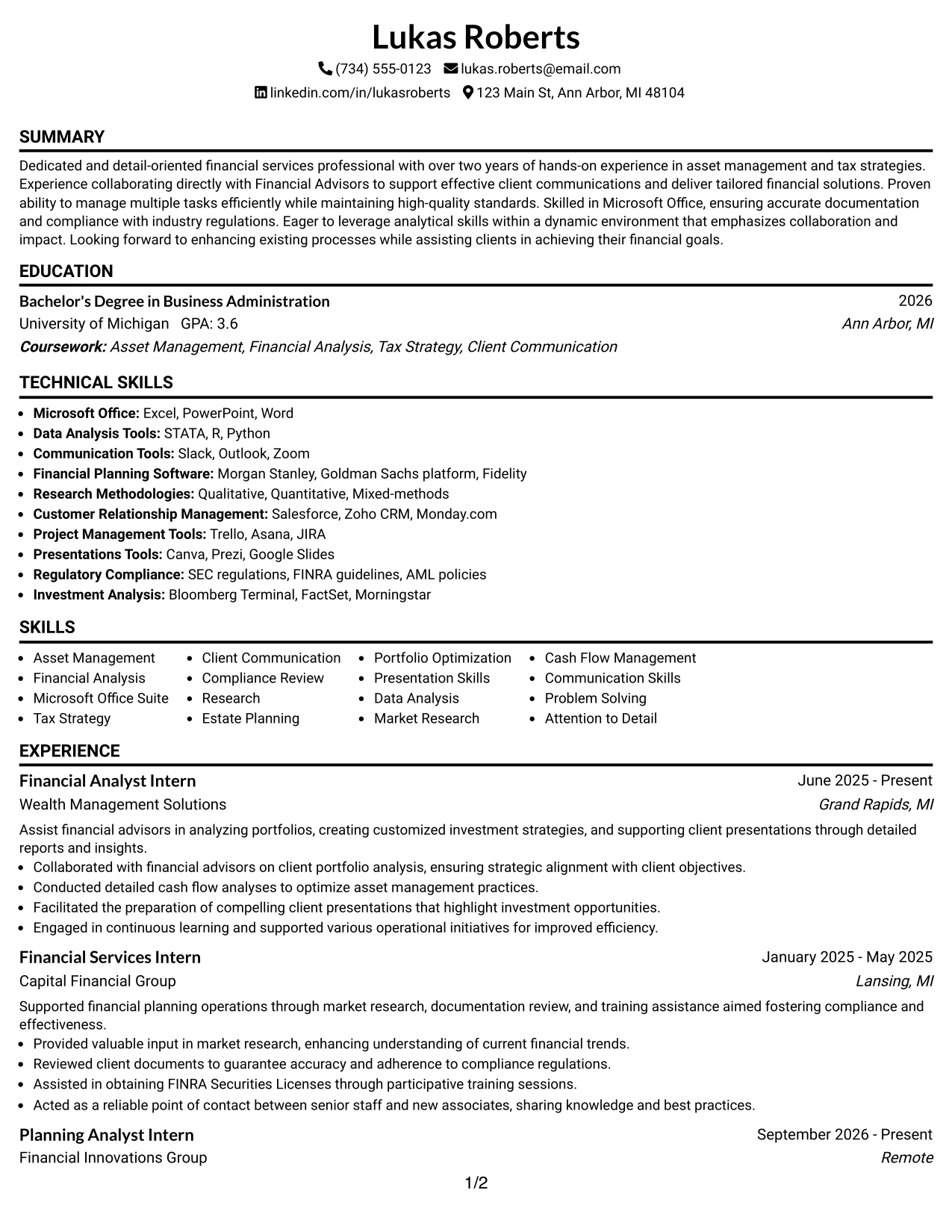 Lukas Roberts

(734) 555-0123 lukas.roberts@email.com

linkedin.com/in/lukasroberts 123 Main St, Ann Arbor, MI 48104

SUMMARY

Dedicated and detail-oriented financial services professional with over two years of hands-on experience in asset management and tax strategies. Experience collaborating directly with Financial Advisors to support effective client communications and deliver tailored financial solutions. Proven ability to manage multiple tasks efficiently while maintaining high-quality standards. Skilled in Microsoft Office, ensuring accurate documentation and compliance with industry regulations. Eager to leverage analytical skills within a dynamic environment that emphasizes collaboration and impact. Looking forward to enhancing existing processes while assisting clients in achieving their financial goals.

EDUCATION

Bachelor's Degree in Business Administration
2026
University of Michigan GPA: 3.6
Ann Arbor, MI
Coursework: Asset Management, Financial Analysis, Tax Strategy, Client Communication

TECHNICAL SKILLS

• Microsoft Office: Excel, PowerPoint, Word
• Data Analysis Tools: STATA, R, Python
• Communication Tools: Slack, Outlook, Zoom
• Financial Planning Software: Morgan Stanley, Goldman Sachs platform, Fidelity
• Research Methodologies: Qualitative, Quantitative, Mixed-methods
• Customer Relationship Management: Salesforce, Zoho CRM, Monday.com
• Project Management Tools: Trello, Asana, JIRA
• Presentations Tools: Canva, Prezi, Google Slides
• Regulatory Compliance: SEC regulations, FINRA guidelines, AML policies
• Investment Analysis: Bloomberg Terminal, FactSet, Morningstar

SKILLS

• Asset Management
• Financial Analysis
• Microsoft Office Suite
• Tax Strategy
• Client Communication
• Compliance Review
• Research
• Estate Planning
• Portfolio Optimization
• Presentation Skills
• Data Analysis
• Market Research
• Cash Flow Management
• Communication Skills
• Problem Solving
• Attention to Detail

EXPERIENCE

Financial Analyst Intern
June 2025 - Present
Wealth Management Solutions
Grand Rapids, MI

Assist financial advisors in analyzing portfolios, creating customized investment strategies, and supporting client presentations through detailed reports and insights.
• Collaborated with financial advisors on client portfolio analysis, ensuring strategic alignment with client objectives.
• Conducted detailed cash flow analyses to optimize asset management practices.
• Facilitated the preparation of compelling client presentations that highlight investment opportunities.
• Engaged in continuous learning and supported various operational initiatives for improved efficiency.

Financial Services Intern
January 2025 - May 2025
Capital Financial Group
Lansing, MI

Supported financial planning operations through market research, documentation review, and training assistance aimed fostering compliance and effectiveness.
• Provided valuable input in market research, enhancing understanding of current financial trends.
• Reviewed client documents to guarantee accuracy and adherence to compliance regulations.
• Assisted in obtaining FINRA Securities Licenses through participative training sessions.
• Acted as a reliable point of contact between senior staff and new associates, sharing knowledge and best practices.

Planning Analyst Intern
September 2026 - Present
Financial Innovations Group
Remote

1/2